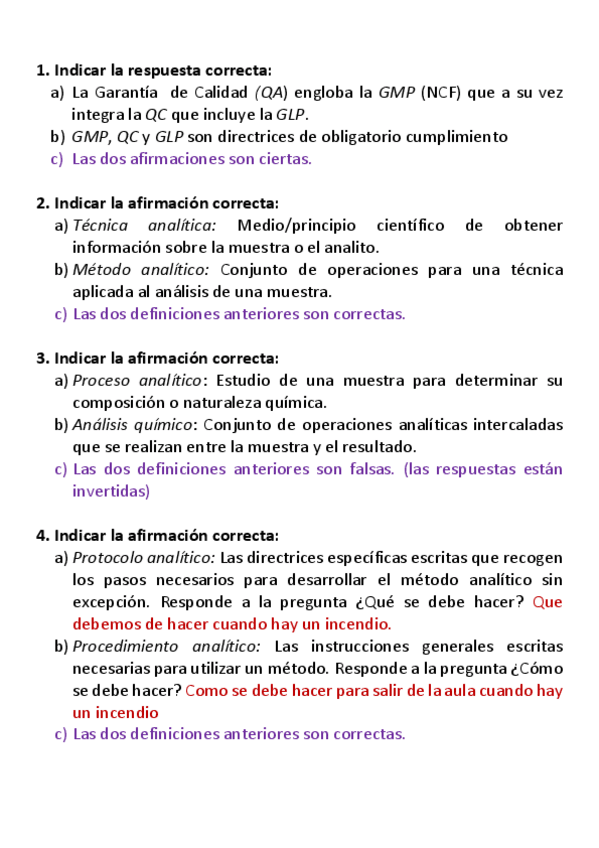 1. Indicar la respuesta correcta:

a) La Garantía de Calidad (QA) engloba la GMP (NCF) que a su vez integra la QC que incluye la GLP.

b) GMP, QC y GLP son directrices de obligatorio cumplimiento

c) Las dos afirmaciones son ciertas.

2. Indicar la afirmación correcta:

a) Técnica analítica: Medio/principio científico de obtener información sobre la muestra o el analito.

b) Método analítico: Conjunto de operaciones para una técnica aplicada al análisis de una muestra.

c) Las dos definiciones anteriores son correctas.

3. Indicar la afirmación correcta:

a) Proceso analítico: Estudio de una muestra para determinar su composición o naturaleza química.

b) Análisis químico: Conjunto de operaciones analíticas intercaladas que se realizan entre la muestra y el resultado.

c) Las dos definiciones anteriores son falsas. (las respuestas están invertidas)

4. Indicar la afirmación correcta:

a) Protocolo analítico: Las directrices específicas escritas que recogen los pasos necesarios para desarrollar el método analítico sin excepción. Responde a la pregunta ¿Qué se debe hacer? Que debemos de hacer cuando hay un incendio.

b) Procedimiento analítico: Las instrucciones generales escritas necesarias para utilizar un método. Responde a la pregunta ¿Cómo se debe hacer? Como se debe hacer para salir de la aula cuando hay un incendio

c) Las dos definiciones anteriores son correctas.